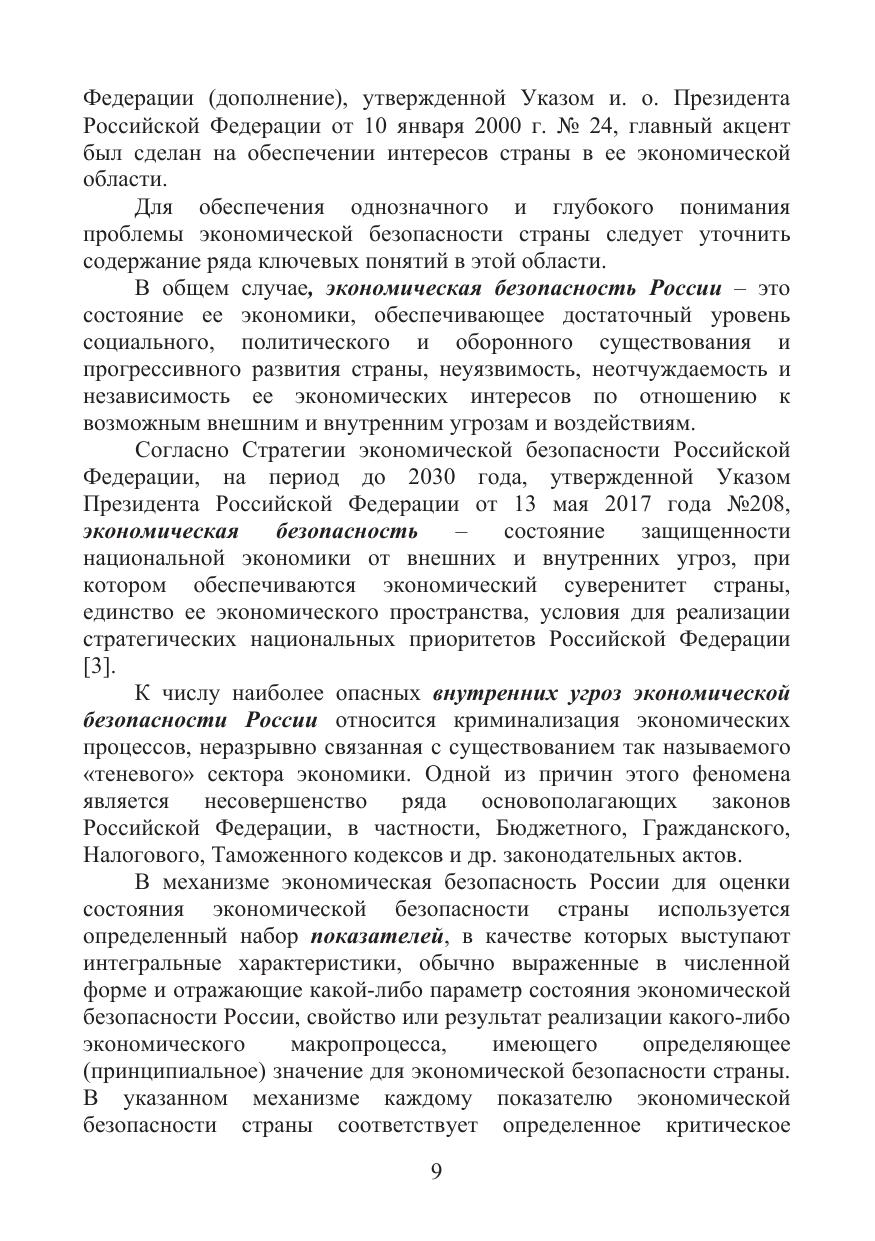 Федерации (дополнение), утвержденной Указом и. о. Президента Российской Федерации от 10 января 2000 г. № 24, главный акцент был сделан на обеспечении интересов страны в ее экономической области.

Для обеспечения однозначного и глубокого понимания проблемы экономической безопасности страны следует уточнить содержание ряда ключевых понятий в этой области.

В общем случае, экономическая безопасность России – это состояние ее экономики, обеспечивающее достаточный уровень социального, политического и оборонного существования и прогрессивного развития страны, неуязвимость, неотчуждаемость и независимость ее экономических интересов по отношению к возможным внешним и внутренним угрозам и воздействиям.

Согласно Стратегии экономической безопасности Российской Федерации, на период до 2030 года, утвержденной Указом Президента Российской Федерации от 13 мая 2017 года №208, экономическая безопасность – состояние защищенности национальной экономики от внешних и внутренних угроз, при котором обеспечиваются экономический суверенитет страны, единство ее экономического пространства, условия для реализации стратегических национальных приоритетов Российской Федерации [3].

К числу наиболее опасных внутренних угроз экономической безопасности России относится криминализация экономических процессов, неразрывно связанная с существованием так называемого «теневого» сектора экономики. Одной из причин этого феномена является несовершенство ряда основополагающих законов Российской Федерации, в частности, Бюджетного, Гражданского, Налогового, Таможенного кодексов и др. законодательных актов.

В механизме экономическая безопасность России для оценки состояния экономической безопасности страны используется определенный набор показателей, в качестве которых выступают интегральные характеристики, обычно выраженные в численной форме и отражающие какой-либо параметр состояния экономической безопасности России, свойство или результат реализации какого-либо экономического макропроцесса, имеющего определяющее (принципиальное) значение для экономической безопасности страны. В указанном механизме каждому показателю экономической безопасности страны соответствует определенное критическое

9